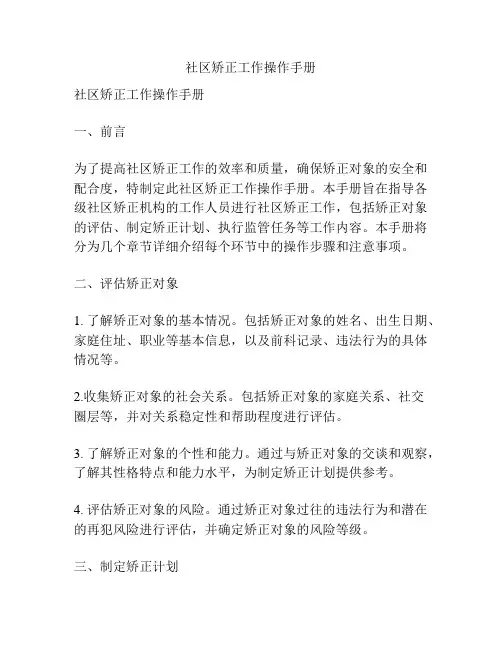 社区矫正工作操作手册

社区矫正工作操作手册

一、前言

为了提高社区矫正工作的效率和质量，确保矫正对象的安全和配合度，特制定此社区矫正工作操作手册。本手册旨在指导各级社区矫正机构的工作人员进行社区矫正工作，包括矫正对象的评估、制定矫正计划、执行监管任务等工作内容。本手册将分为几个章节详细介绍每个环节中的操作步骤和注意事项。

二、评估矫正对象

1. 了解矫正对象的基本情况。包括矫正对象的姓名、出生日期、家庭住址、职业等基本信息，以及前科记录、违法行为的具体情况等。

2.收集矫正对象的社会关系。包括矫正对象的家庭关系、社交圈层等，并对关系稳定性和帮助程度进行评估。

3. 了解矫正对象的个性和能力。通过与矫正对象的交谈和观察，了解其性格特点和能力水平，为制定矫正计划提供参考。

4. 评估矫正对象的风险。通过矫正对象过往的违法行为和潜在的再犯风险进行评估，并确定矫正对象的风险等级。

三、制定矫正计划